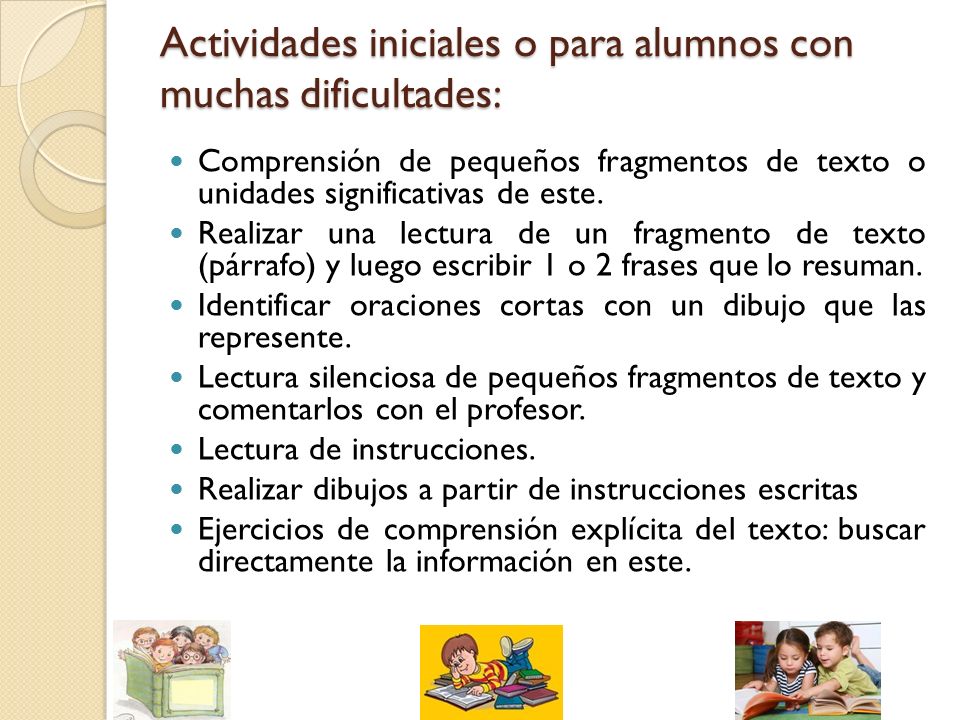 Actividades iniciales o para alumnos con muchas dificultades:

- Comprensión de pequeños fragmentos de texto o unidades significativas de este.
- Realizar una lectura de un fragmento de texto (párrafo) y luego escribir 1 o 2 frases que lo resuman.
- Identificar oraciones cortas con un dibujo que las represente.
- Lectura silenciosa de pequeños fragmentos de texto y comentarlos con el profesor.
- Lectura de instrucciones.
- Realizar dibujos a partir de instrucciones escritas
- Ejercicios de comprensión explícita del texto: buscar directamente la información en este.